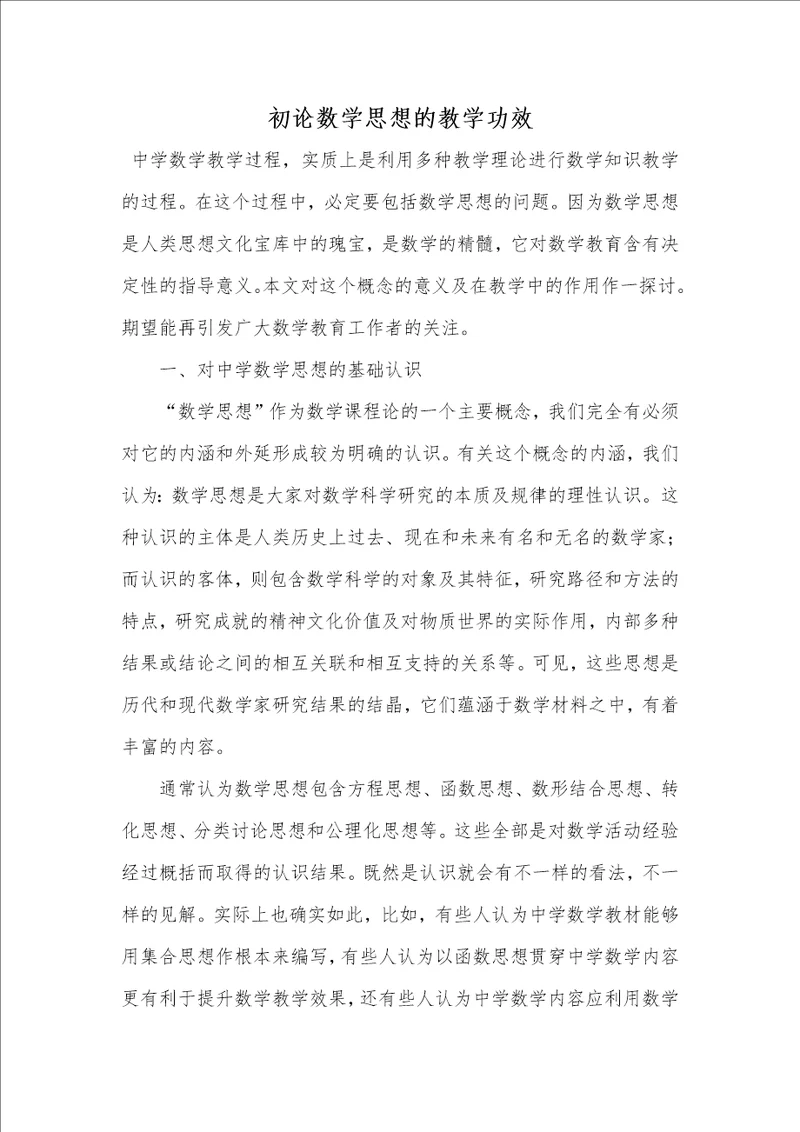 初论数学思想的教学功效

中学数学教学过程，实质上是利用多种教学理论进行数学知识教学的过程。在这个过程中，必定要包括数学思想的问题。因为数学思想是人类思想文化宝库中的瑰宝，是数学的精髓，它对数学教育含有决定性的指导意义。本文对这个概念的意义及在教学中的作用作一探讨。期望能再引发广大数学教育工作者的关注。

一、对中学数学思想的基础认识

“数学思想”作为数学课程论的一个主要概念，我们完全有必须对它的内涵和外延形成较为明确的认识。有关这个概念的内涵，我们认为：数学思想是大家对数学科学研究的本质及规律的理性认识。这种认识的主体是人类历史上过去、现在和未来有名和无名的数学家；而认识的客体，则包含数学科学的对象及其特征，研究路径和方法的特点，研究成就的精神文化价值及对物质世界的实际作用，内部多种结果或结论之间的相互关联和相互支持的关系等。可见，这些思想是历代和现代数学家研究结果的结晶，它们蕴涵于数学材料之中，有着丰富的内容。

通常认为数学思想包含方程思想、函数思想、数形结合思想、转化思想、分类讨论思想和公理化思想等。这些全部是对数学活动经验经过概括而取得的认识结果。既然是认识就会有不一样的看法，不一样的见解。实际上也确实如此，比如，有些人认为中学数学教材能够用集合思想作根本来编写，有些人认为以函数思想贯穿中学数学内容更有利于提升数学教学效果，还有些人认为中学数学内容应利用数学